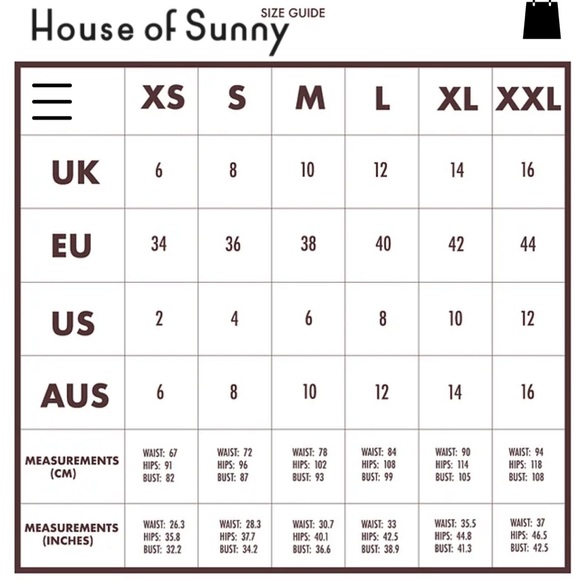 House of Sunny SIZE GUIDE

| | XS | S | M | L | XL | XXL |
|---|---|---|---|---|---|---|
| UK | 6 | 8 | 10 | 12 | 14 | 16 |
| EU | 34 | 36 | 38 | 40 | 42 | 44 |
| US | 2 | 4 | 6 | 8 | 10 | 12 |
| AUS | 6 | 8 | 10 | 12 | 14 | 16 |
| MEASUREMENTS (CM) | WAIST: 67 HIPS: 91 BUST: 82 | WAIST: 72 HIPS: 96 BUST: 87 | WAIST: 78 HIPS: 102 BUST: 93 | WAIST: 84 HIPS: 108 BUST: 99 | WAIST: 90 HIPS: 114 BUST: 105 | WAIST: 94 HIPS: 118 BUST: 108 |
| MEASUREMENTS (INCHES) | WAIST: 26.3 HIPS: 35.8 BUST: 32.2 | WAIST: 28.3 HIPS: 37.7 BUST: 34.2 | WAIST: 30.7 HIPS: 40.1 BUST: 36.6 | WAIST: 33 HIPS: 42.5 BUST: 38.9 | WAIST: 35.5 HIPS: 44.8 BUST: 41.3 | WAIST: 37 HIPS: 46.5 BUST: 42.5 |